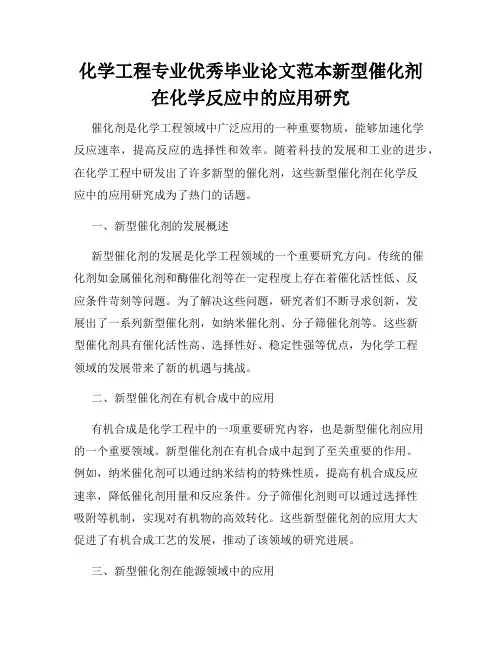 化学工程专业优秀毕业论文范本新型催化剂在化学反应中的应用研究

催化剂是化学工程领域中广泛应用的一种重要物质，能够加速化学反应速率，提高反应的选择性和效率。随着科技的发展和工业的进步，在化学工程中研发出了许多新型的催化剂，这些新型催化剂在化学反应中的应用研究成为了热门的话题。

一、新型催化剂的发展概述

新型催化剂的发展是化学工程领域的一个重要研究方向。传统的催化剂如金属催化剂和酶催化剂等在一定程度上存在着催化活性低、反应条件苛刻等问题。为了解决这些问题，研究者们不断寻求创新，发展出了一系列新型催化剂，如纳米催化剂、分子筛催化剂等。这些新型催化剂具有催化活性高、选择性好、稳定性强等优点，为化学工程领域的发展带来了新的机遇与挑战。

二、新型催化剂在有机合成中的应用

有机合成是化学工程中的一项重要研究内容，也是新型催化剂应用的一个重要领域。新型催化剂在有机合成中起到了至关重要的作用。例如，纳米催化剂可以通过纳米结构的特殊性质，提高有机合成反应速率，降低催化剂用量和反应条件。分子筛催化剂则可以通过选择性吸附等机制，实现对有机物的高效转化。这些新型催化剂的应用大大促进了有机合成工艺的发展，推动了该领域的研究进展。

三、新型催化剂在能源领域中的应用